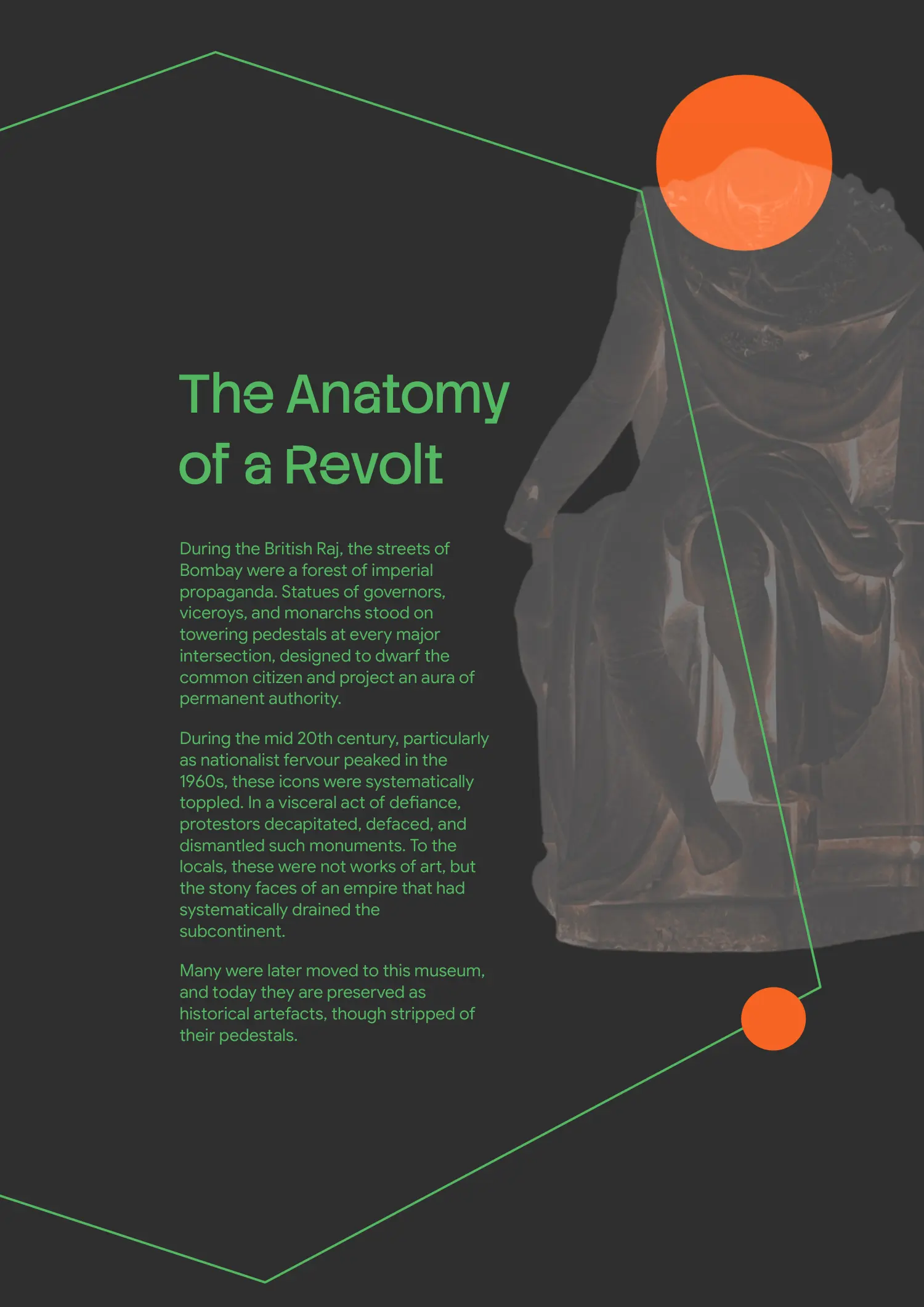 The Anatomy of a Revolt

During the British Raj, the streets of Bombay were a forest of imperial propaganda. Statues of governors, viceroys, and monarchs stood on towering pedestals at every major intersection, designed to dwarf the common citizen and project an aura of permanent authority.

During the mid 20th century, particularly as nationalist fervour peaked in the 1960s, these icons were systematically toppled. In a visceral act of defiance, protestors decapitated, defaced, and dismantled such monuments. To the locals, these were not works of art, but the stony faces of an empire that had systematically drained the subcontinent.

Many were later moved to this museum, and today they are preserved as historical artefacts, though stripped of their pedestals.